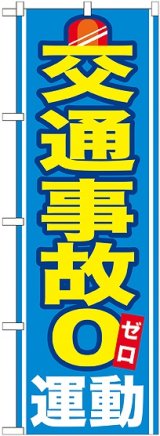 交通事故0
ゼロ
運動